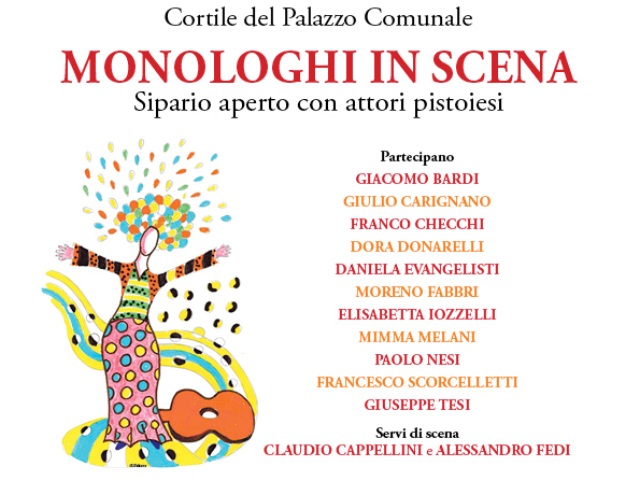 Cortile del Palazzo Comunale

MONOLOGHI IN SCENA

Sipario aperto con attori pistoiesi

Partecipano

GIACOMO BARDI

GIULIO CARIGNANO

FRANCO CHECCHI

DORA DONARELLI

DANIELA EVANGELISTI

MORENO FABBRI

ELISABETTA IOZZELLI

MIMMA MELANI

PAOLO NESI

FRANCESCO SCORCELLETTI

GIUSEPPE TESI

Servi di scena

CLAUDIO CAPPELLINI e ALESSANDRO FEDI